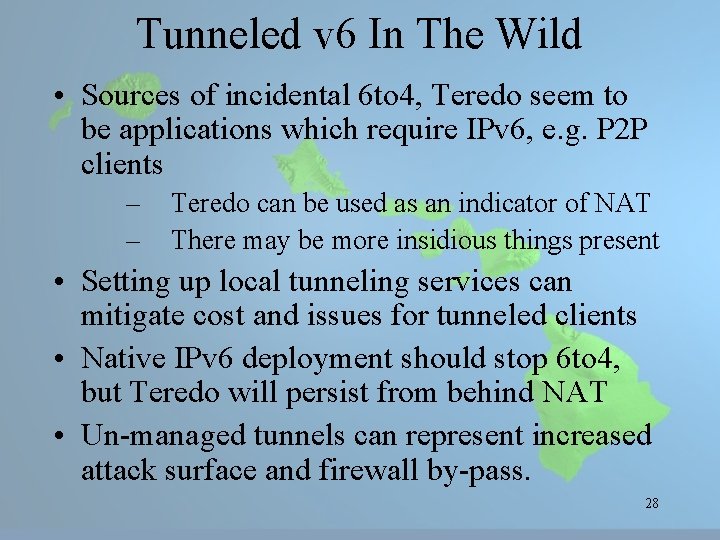 Tunneled v6 In The Wild

• Sources of incidental 6to4, Teredo seem to be applications which require IPv6, e.g. P2P clients

– Teredo can be used as an indicator of NAT

– There may be more insidious things present

• Setting up local tunneling services can mitigate cost and issues for tunneled clients

• Native IPv6 deployment should stop 6to4, but Teredo will persist from behind NAT

• Un-managed tunnels can represent increased attack surface and firewall by-pass.

28